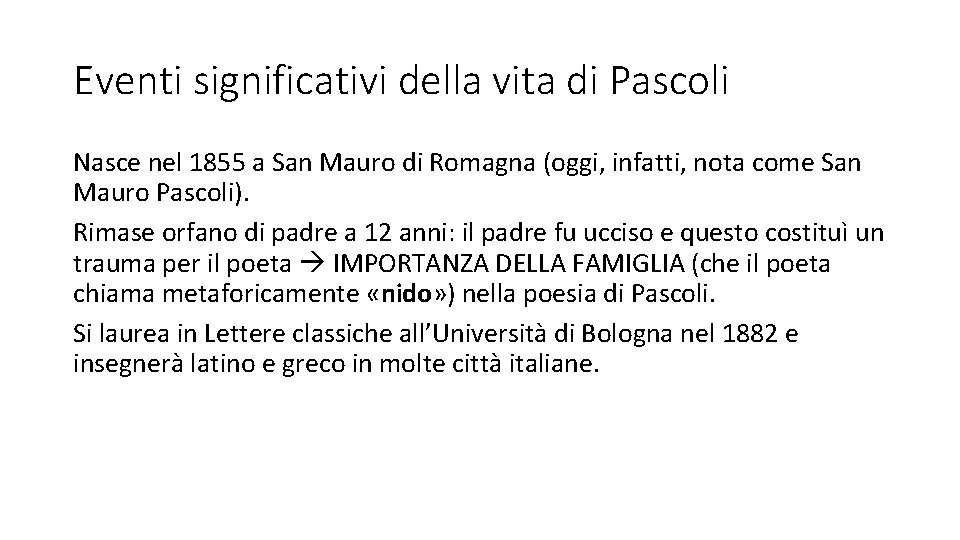 Eventi significativi della vita di Pascoli

Nasce nel 1855 a San Mauro di Romagna (oggi, infatti, nota come San Mauro Pascoli).

Rimase orfano di padre a 12 anni: il padre fu ucciso e questo costituì un trauma per il poeta → IMPORTANZA DELLA FAMIGLIA (che il poeta chiama metaforicamente «nido») nella poesia di Pascoli.

Si laurea in Lettere classiche all'Università di Bologna nel 1882 e insegnerà latino e greco in molte città italiane.